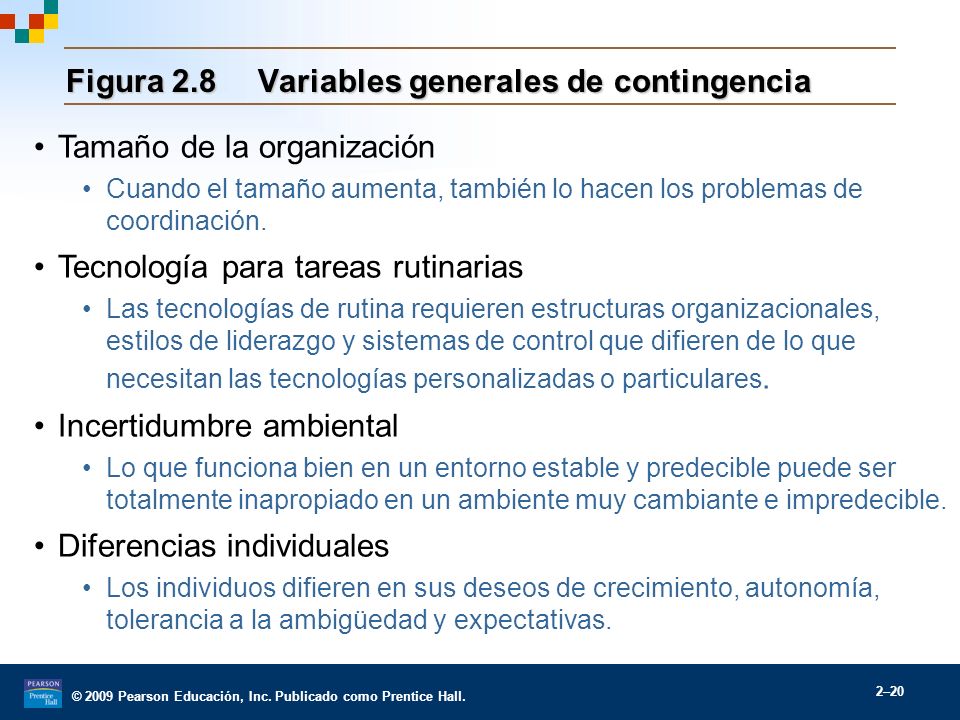 Figura 2.8 Variables generales de contingencia

• Tamaño de la organización
  • Cuando el tamaño aumenta, también lo hacen los problemas de coordinación.
• Tecnología para tareas rutinarias
  • Las tecnologías de rutina requieren estructuras organizacionales, estilos de liderazgo y sistemas de control que difieren de lo que necesitan las tecnologías personalizadas o particulares.
• Incertidumbre ambiental
  • Lo que funciona bien en un entorno estable y predecible puede ser totalmente inapropiado en un ambiente muy cambiante e impredecible.
• Diferencias individuales
  • Los individuos difieren en sus deseos de crecimiento, autonomía, tolerancia a la ambigüedad y expectativas.

PEARSON Prentice Hall

© 2009 Pearson Educación, Inc. Publicado como Prentice Hall.

2–20